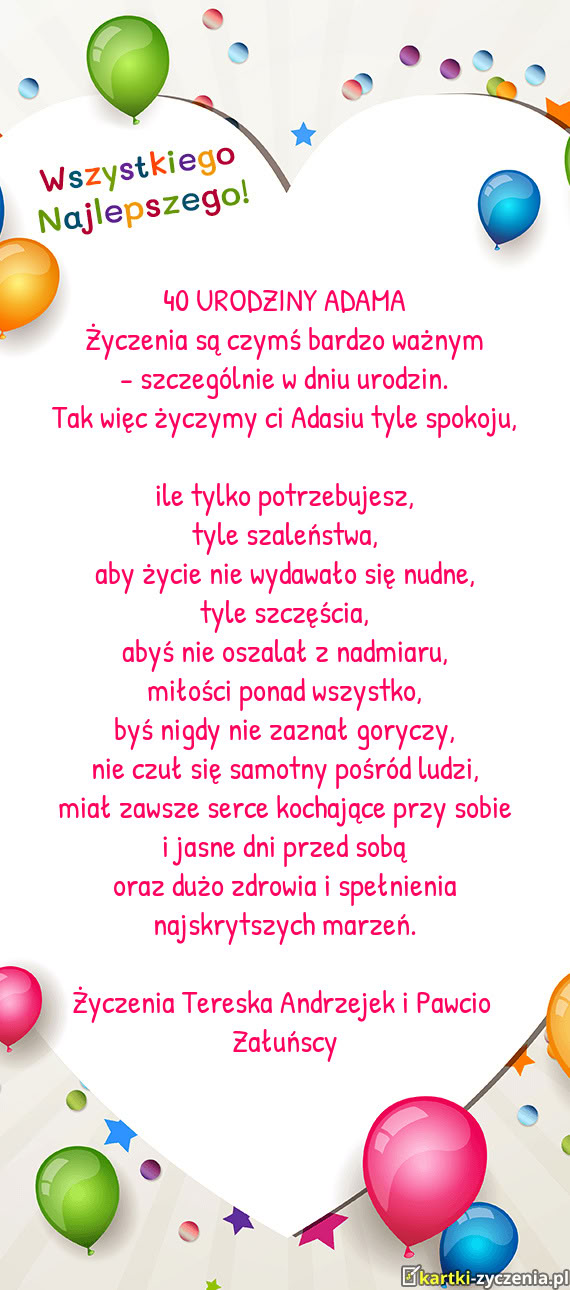 Wszystkiego
Najlepszego!

40 URODZINY ADAMA
Życzenia są czymś bardzo ważnym
- szczególnie w dniu urodzin.
Tak więc życzymy ci Adasiu tyle spokoju,

ile tylko potrzebujesz,
tyle szaleństwa,
aby życie nie wydawało się nudne,
tyle szczęścia,
abyś nie oszalał z nadmiaru,
miłości ponad wszystko,
byś nigdy nie zaznał goryczy,
nie czuł się samotny pośród ludzi,
miał zawsze serce kochające przy sobie
i jasne dni przed sobą
oraz dużo zdrowia i spełnienia
najskrytszych marzeń.

Życzenia Tereska Andrzejek i Pawcio
Załuńscy

kartki-zyczenia.pl